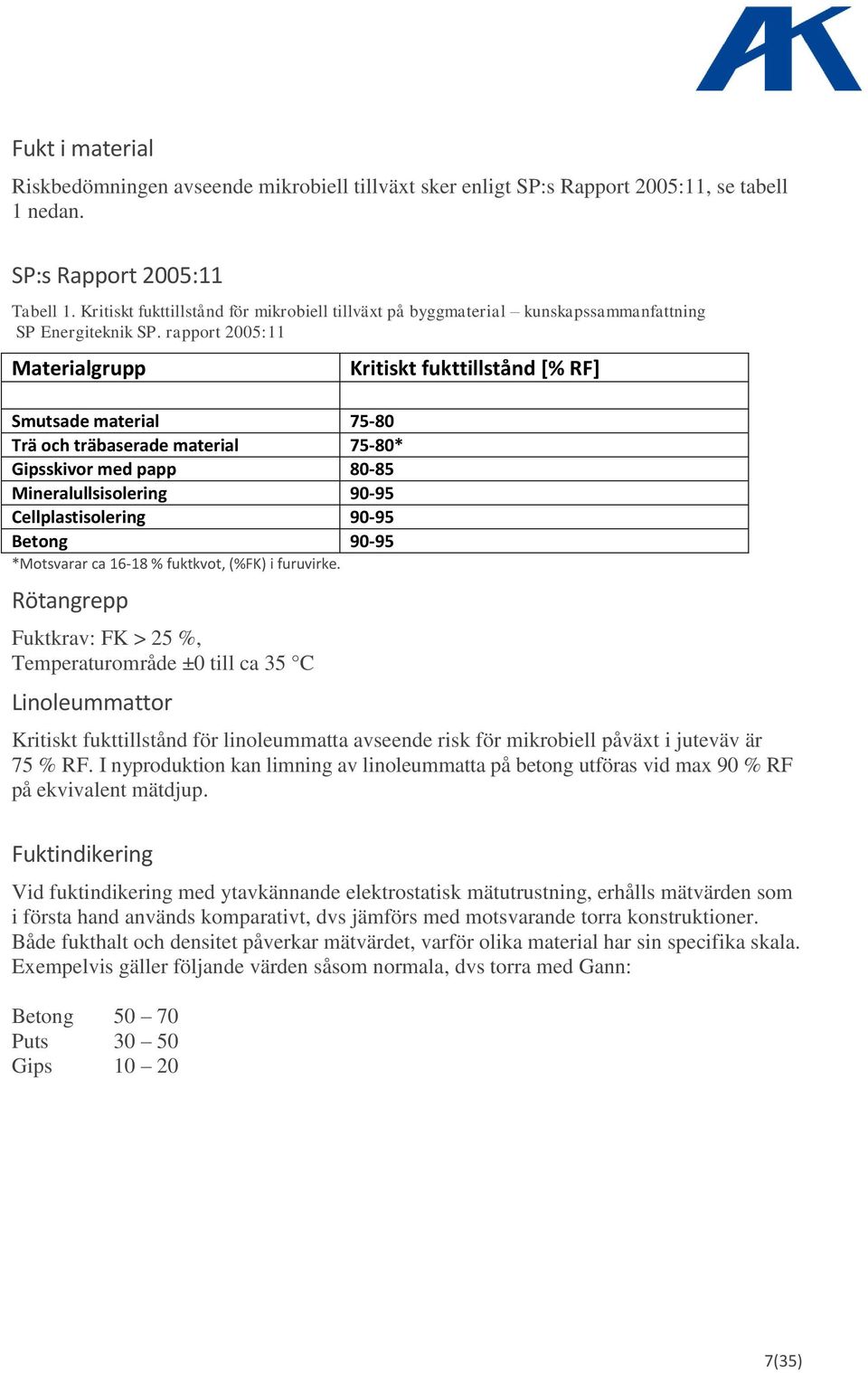 AK

Fukt i material

Riskbedömningen avseende mikrobiell tillväxt sker enligt SP:s Rapport 2005:11, se tabell 1 nedan.

SP:s Rapport 2005:11

Tabell 1. Kritiskt fukttillstånd för mikrobiell tillväxt på byggmaterial – kunskapssammanfattning SP Energiteknik SP. rapport 2005:11

| Materialgrupp | Kritiskt fukttillstånd [% RF] |
|---|---|
| | |
| Smutsade material | 75-80 |
| Trä och träbaserade material | 75-80* |
| Gipsskivor med papp | 80-85 |
| Mineralullsisolering | 90-95 |
| Cellplastisolering | 90-95 |
| Betong | 90-95 |

*Motsvarar ca 16-18 % fuktkvot, (%FK) i furuvirke.

Rötangrepp

Fuktkrav: FK > 25 %,
Temperaturområde ±0 till ca 35 °C

Linoleummattor

Kritiskt fukttillstånd för linoleummatta avseende risk för mikrobiell påväxt i juteväv är 75 % RF. I nyproduktion kan limning av linoleummatta på betong utföras vid max 90 % RF på ekvivalent mätdjup.

Fuktindikering

Vid fuktindikering med ytavkännande elektrostatisk mätutrustning, erhålls mätvärden som i första hand används komparativt, dvs jämförs med motsvarande torra konstruktioner. Både fukthalt och densitet påverkar mätvärdet, varför olika material har sin specifika skala. Exempelvis gäller följande värden såsom normala, dvs torra med Gann:

Betong 50 – 70
Puts 30 – 50
Gips 10 – 20

7(35)